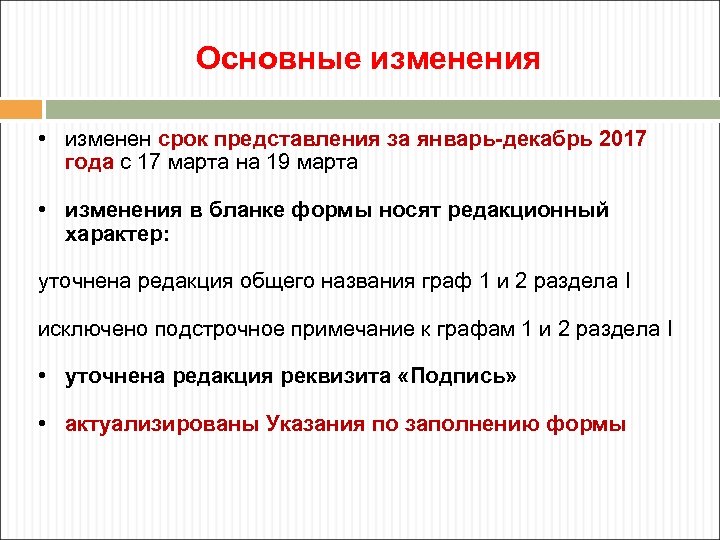 Основные изменения

• изменен срок представления за январь-декабрь 2017 года с 17 марта на 19 марта

• изменения в бланке формы носят редакционный характер:

уточнена редакция общего названия граф 1 и 2 раздела I

исключено подстрочное примечание к графам 1 и 2 раздела I

• уточнена редакция реквизита «Подпись»

• актуализированы Указания по заполнению формы